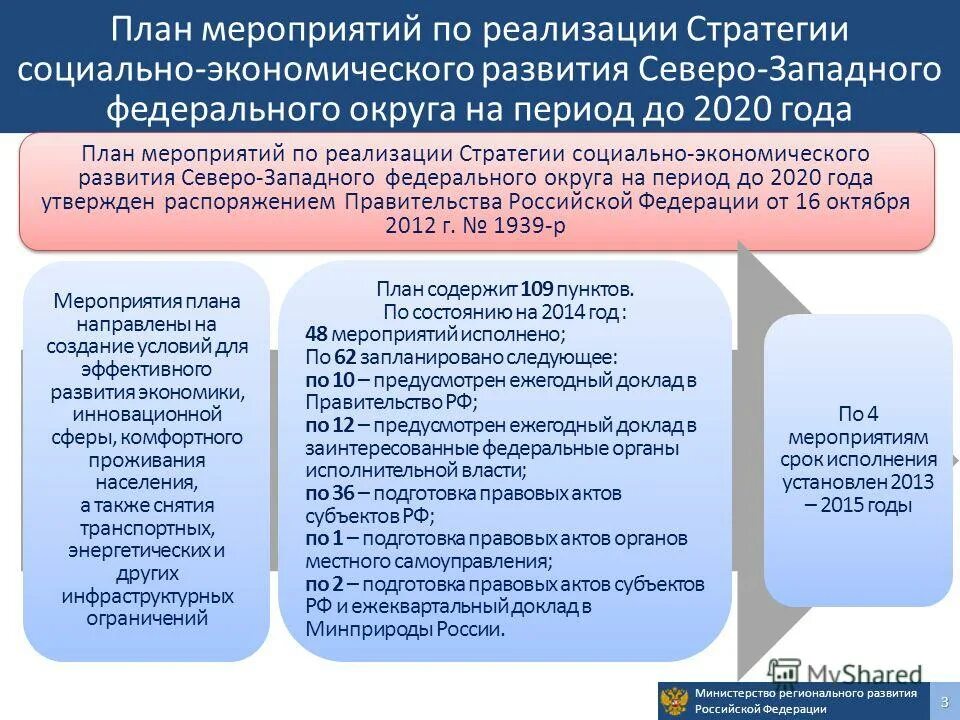 План мероприятий по реализации Стратегии социально-экономического развития Северо-Западного федерального округа на период до 2020 года

План мероприятий по реализации Стратегии социально-экономического развития Северо-Западного федерального округа на период до 2020 года утвержден распоряжением Правительства Российской Федерации от 16 октября 2012 г. № 1939-р

Мероприятия плана направлены на создание условий для эффективного развития экономики, инновационной сферы, комфортного проживания населения, а также снятия транспортных, энергетических и других инфраструктурных ограничений

План содержит 109 пунктов.
По состоянию на 2014 год:
48 мероприятий исполнено;
По 62 запланировано следующее:
по 10 – предусмотрен ежегодный доклад в Правительство РФ;
по 12 – предусмотрен ежегодный доклад в заинтересованные федеральные органы исполнительной власти;
по 36 – подготовка правовых актов субъектов РФ;
по 1 – подготовка правовых актов органов местного самоуправления;
по 2 – подготовка правовых актов субъектов РФ и ежеквартальный доклад в Минприроды России.

По 4 мероприятиям срок исполнения установлен 2013 – 2015 годы

MyShared

Министерство регионального развития Российской Федерации

3